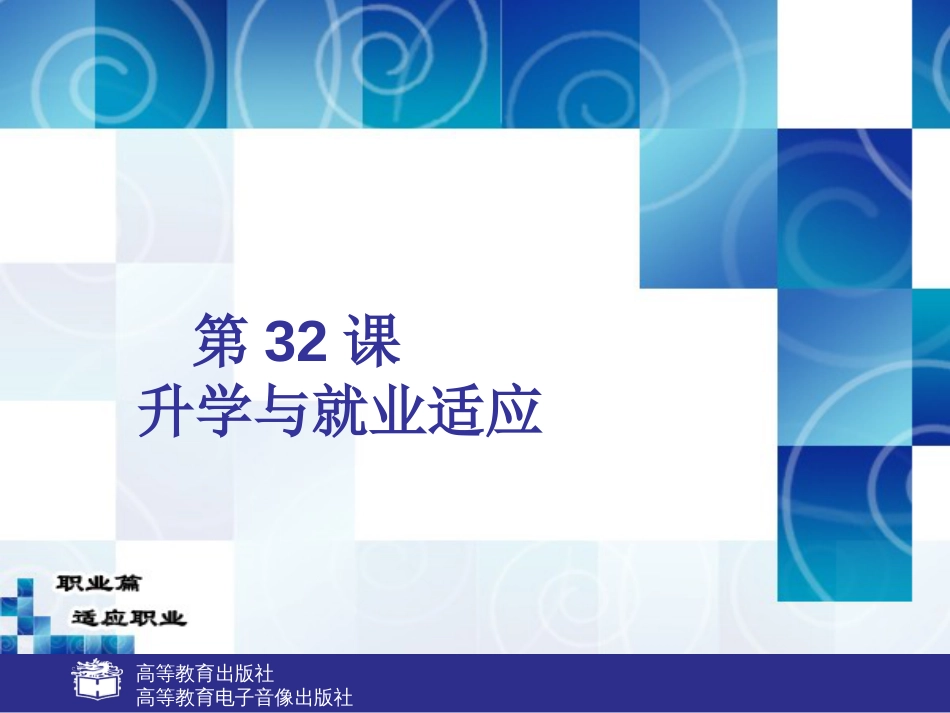 第 32 课
升学与就业适应

职业篇
适应职业

高等教育出版社
高等教育电子音像出版社